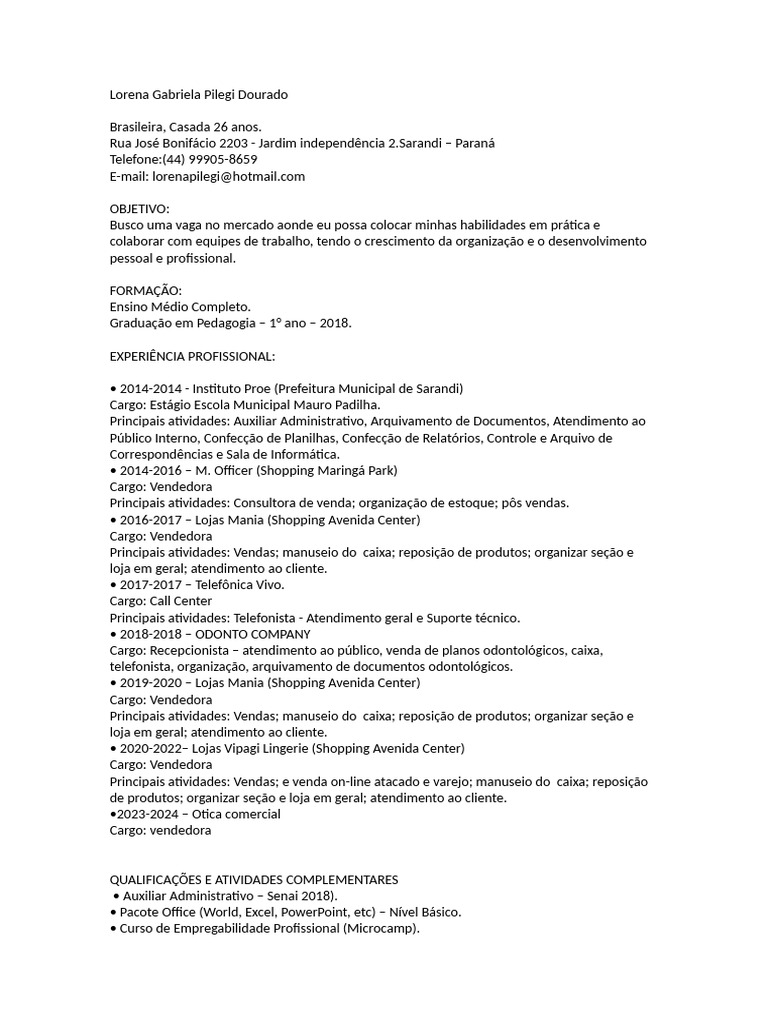 Lorena Gabriela Pilegi Dourado

Brasileira, Casada 26 anos.
Rua José Bonifácio 2203 - Jardim independência 2.Sarandi – Paraná
Telefone:(44) 99905-8659
E-mail: lorenapilegi@hotmail.com

OBJETIVO:
Busco uma vaga no mercado aonde eu possa colocar minhas habilidades em prática e colaborar com equipes de trabalho, tendo o crescimento da organização e o desenvolvimento pessoal e profissional.

FORMAÇÃO:
Ensino Médio Completo.
Graduação em Pedagogia – 1º ano – 2018.

EXPERIÊNCIA PROFISSIONAL:

• 2014-2014 - Instituto Proe (Prefeitura Municipal de Sarandi)
Cargo: Estágio Escola Municipal Mauro Padilha.
Principais atividades: Auxiliar Administrativo, Arquivamento de Documentos, Atendimento ao Público Interno, Confecção de Planilhas, Confecção de Relatórios, Controle e Arquivo de Correspondências e Sala de Informática.
• 2014-2016 – M. Officer (Shopping Maringá Park)
Cargo: Vendedora
Principais atividades: Consultora de venda; organização de estoque; pôs vendas.
• 2016-2017 – Lojas Mania (Shopping Avenida Center)
Cargo: Vendedora
Principais atividades: Vendas; manuseio do caixa; reposição de produtos; organizar seção e loja em geral; atendimento ao cliente.
• 2017-2017 – Telefônica Vivo.
Cargo: Call Center
Principais atividades: Telefonista - Atendimento geral e Suporte técnico.
• 2018-2018 – ODONTO COMPANY
Cargo: Recepcionista – atendimento ao público, venda de planos odontológicos, caixa, telefonista, organização, arquivamento de documentos odontológicos.
• 2019-2020 – Lojas Mania (Shopping Avenida Center)
Cargo: Vendedora
Principais atividades: Vendas; manuseio do caixa; reposição de produtos; organizar seção e loja em geral; atendimento ao cliente.
• 2020-2022– Lojas Vipagi Lingerie (Shopping Avenida Center)
Cargo: Vendedora
Principais atividades: Vendas; e venda on-line atacado e varejo; manuseio do caixa; reposição de produtos; organizar seção e loja em geral; atendimento ao cliente.
•2023-2024 – Otica comercial
Cargo: vendedora

QUALIFICAÇÕES E ATIVIDADES COMPLEMENTARES
• Auxiliar Administrativo – Senai 2018).
• Pacote Office (World, Excel, PowerPoint, etc) – Nível Básico.
• Curso de Empregabilidade Profissional (Microcamp).